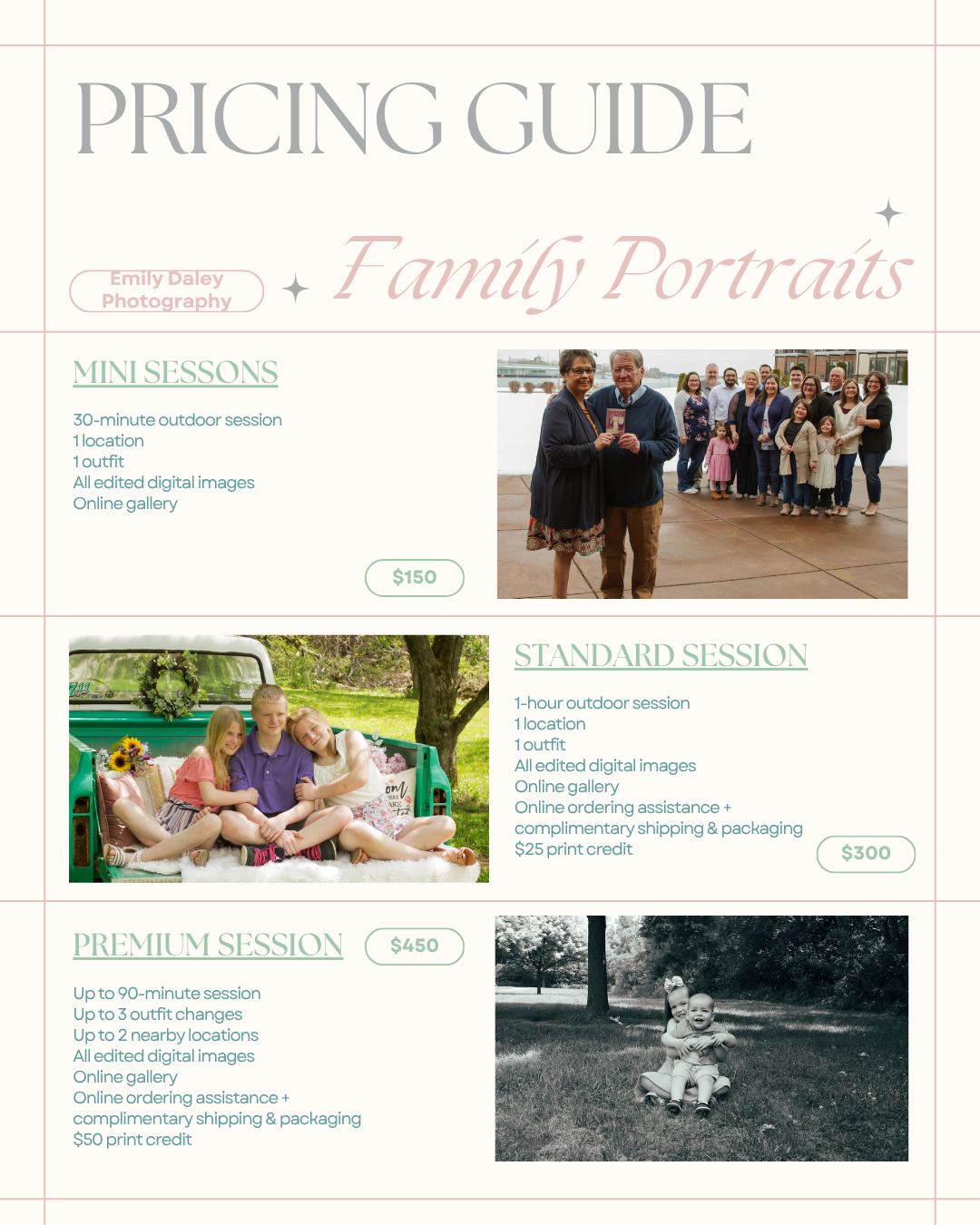 PRICING GUIDE

Emily Daley Photography

Family Portraits

MINI SESSONS

30-minute outdoor session
1 location
1 outfit
All edited digital images
Online gallery

$150

STANDARD SESSION

1-hour outdoor session
1 location
1 outfit
All edited digital images
Online gallery
Online ordering assistance + complimentary shipping & packaging
$25 print credit

$300

PREMIUM SESSION

$450

Up to 90-minute session
Up to 3 outfit changes
Up to 2 nearby locations
All edited digital images
Online gallery
Online ordering assistance + complimentary shipping & packaging
$50 print credit